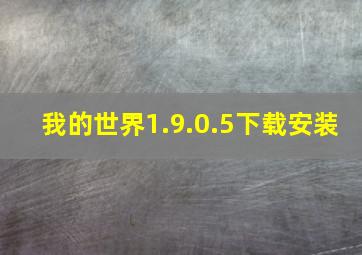 我的世界1.9.0.5下载安装